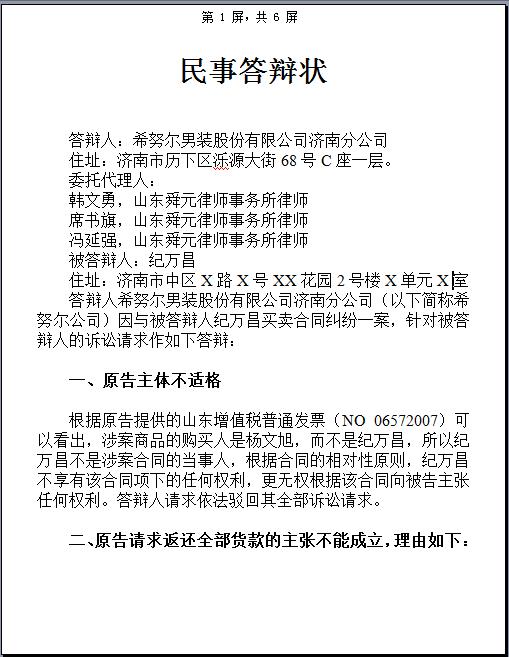 第 1 屏，共 6 屏

民事答辩状

答辩人：希努尔男装股份有限公司济南分公司
住址：济南市历下区泺源大街 68 号 C 座一层。
委托代理人：
韩文勇，山东舜元律师事务所律师
席书旗，山东舜元律师事务所律师
冯延强，山东舜元律师事务所律师
被答辩人：纪万昌
住址：济南市中区 X 路 X 号 XX 花园 2 号楼 X 单元 X 室

答辩人希努尔男装股份有限公司济南分公司（以下简称希努尔公司）因与被答辩人纪万昌买卖合同纠纷一案，针对被答辩人的诉讼请求作如下答辩：

一、原告主体不适格

根据原告提供的山东增值税普通发票（NO 06572007）可以看出，涉案商品的购买人是杨文旭，而不是纪万昌，所以纪万昌不是涉案合同的当事人，根据合同的相对性原则，纪万昌不享有该合同项下的任何权利，更无权根据该合同向被告主张任何权利。答辩人请求依法驳回其全部诉讼请求。

二、原告请求返还全部货款的主张不能成立，理由如下：